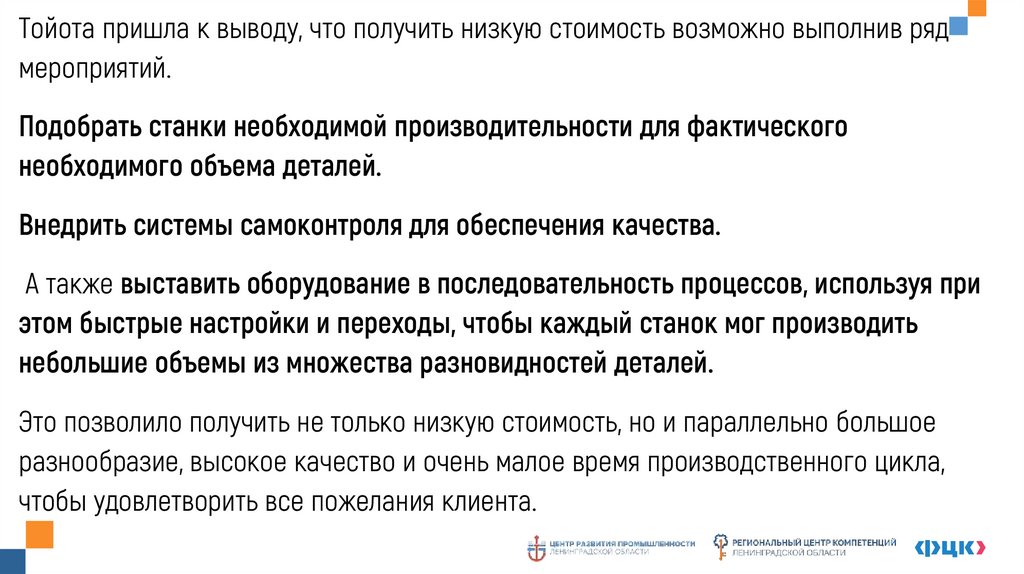 Тойота пришла к выводу, что получить низкую стоимость возможно выполнив ряд мероприятий.

Подобрать станки необходимой производительности для фактического необходимого объема деталей.

Внедрить системы самоконтроля для обеспечения качества.

А также выставить оборудование в последовательность процессов, используя при этом быстрые настройки и переходы, чтобы каждый станок мог производить небольшие объемы из множества разновидностей деталей.

Это позволило получить не только низкую стоимость, но и параллельно большое разнообразие, высокое качество и очень малое время производственного цикла, чтобы удовлетворить все пожелания клиента.

ЦЕНТР РАЗВИТИЯ ПРОМЫШЛЕННОСТИ ЛЕНИНГРАДСКОЙ ОБЛАСТИ

РЕГИОНАЛЬНЫЙ ЦЕНТР КОМПЕТЕНЦИЙ ЛЕНИНГРАДСКОЙ ОБЛАСТИ

РЦК